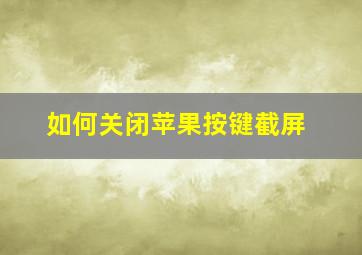 如何关闭苹果按键截屏